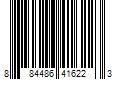 8 84486 41622 3